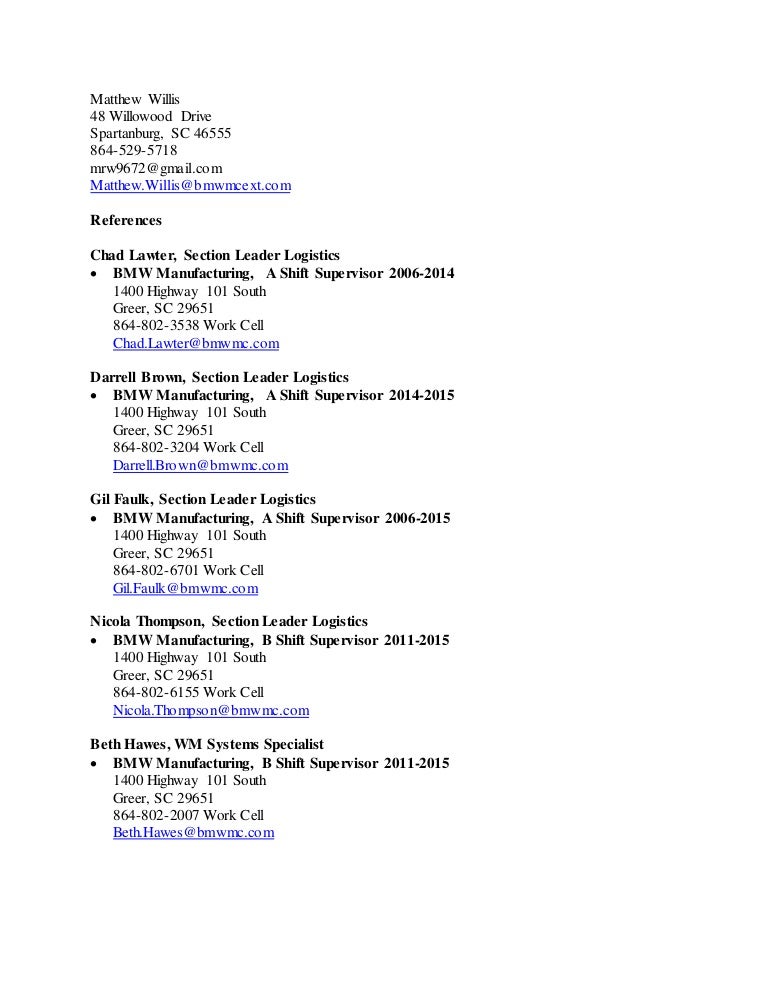 Matthew Willis
48 Willowood Drive
Spartanburg, SC 46555
864-529-5718
mrw9672@gmail.com
Matthew.Willis@bmwmcext.com

References

Chad Lawter, Section Leader Logistics
• BMW Manufacturing, A Shift Supervisor 2006-2014
1400 Highway 101 South
Greer, SC 29651
864-802-3538 Work Cell
Chad.Lawter@bmwmc.com

Darrell Brown, Section Leader Logistics
• BMW Manufacturing, A Shift Supervisor 2014-2015
1400 Highway 101 South
Greer, SC 29651
864-802-3204 Work Cell
Darrell.Brown@bmwmc.com

Gil Faulk, Section Leader Logistics
• BMW Manufacturing, A Shift Supervisor 2006-2015
1400 Highway 101 South
Greer, SC 29651
864-802-6701 Work Cell
Gil.Faulk@bmwmc.com

Nicola Thompson, Section Leader Logistics
• BMW Manufacturing, B Shift Supervisor 2011-2015
1400 Highway 101 South
Greer, SC 29651
864-802-6155 Work Cell
Nicola.Thompson@bmwmc.com

Beth Hawes, WM Systems Specialist
• BMW Manufacturing, B Shift Supervisor 2011-2015
1400 Highway 101 South
Greer, SC 29651
864-802-2007 Work Cell
Beth.Hawes@bmwmc.com